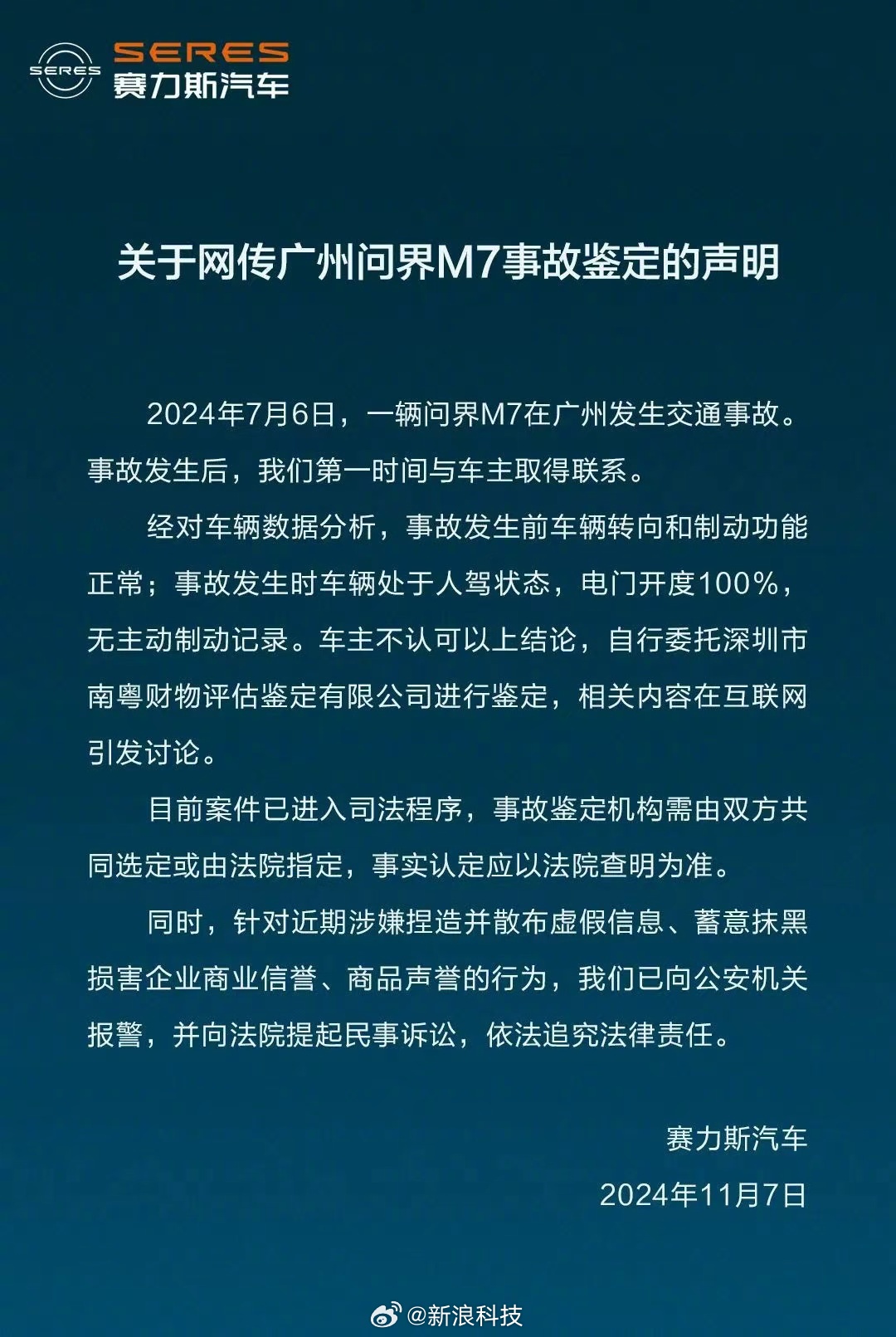 SERES
SERES
赛力斯汽车

关于网传广州问界M7事故鉴定的声明

2024年7月6日，一辆问界M7在广州发生交通事故。事故发生后，我们第一时间与车主取得联系。

经对车辆数据分析，事故发生前车辆转向和制动功能正常；事故发生时车辆处于人驾状态，电门开度100%，无主动制动记录。车主不认可以上结论，自行委托深圳市南粤财物评估鉴定有限公司进行鉴定，相关内容在互联网引发讨论。

目前案件已进入司法程序，事故鉴定机构需由双方共同选定或由法院指定，事实认定应以法院查明为准。

同时，针对近期涉嫌捏造并散布虚假信息、蓄意抹黑损害企业商业信誉、商品声誉的行为，我们已向公安机关报警，并向法院提起民事诉讼，依法追究法律责任。

赛力斯汽车
2024年11月7日

@新浪科技